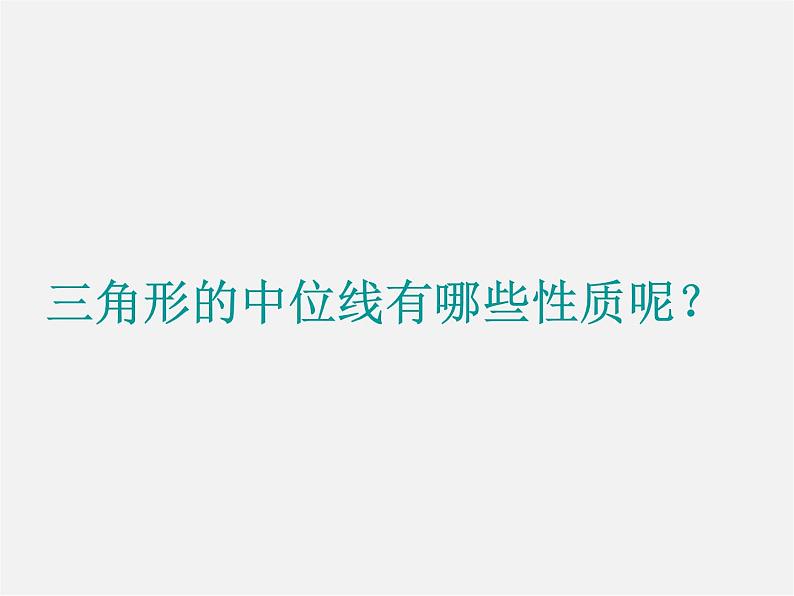 三角形的中位线有哪些性质呢？